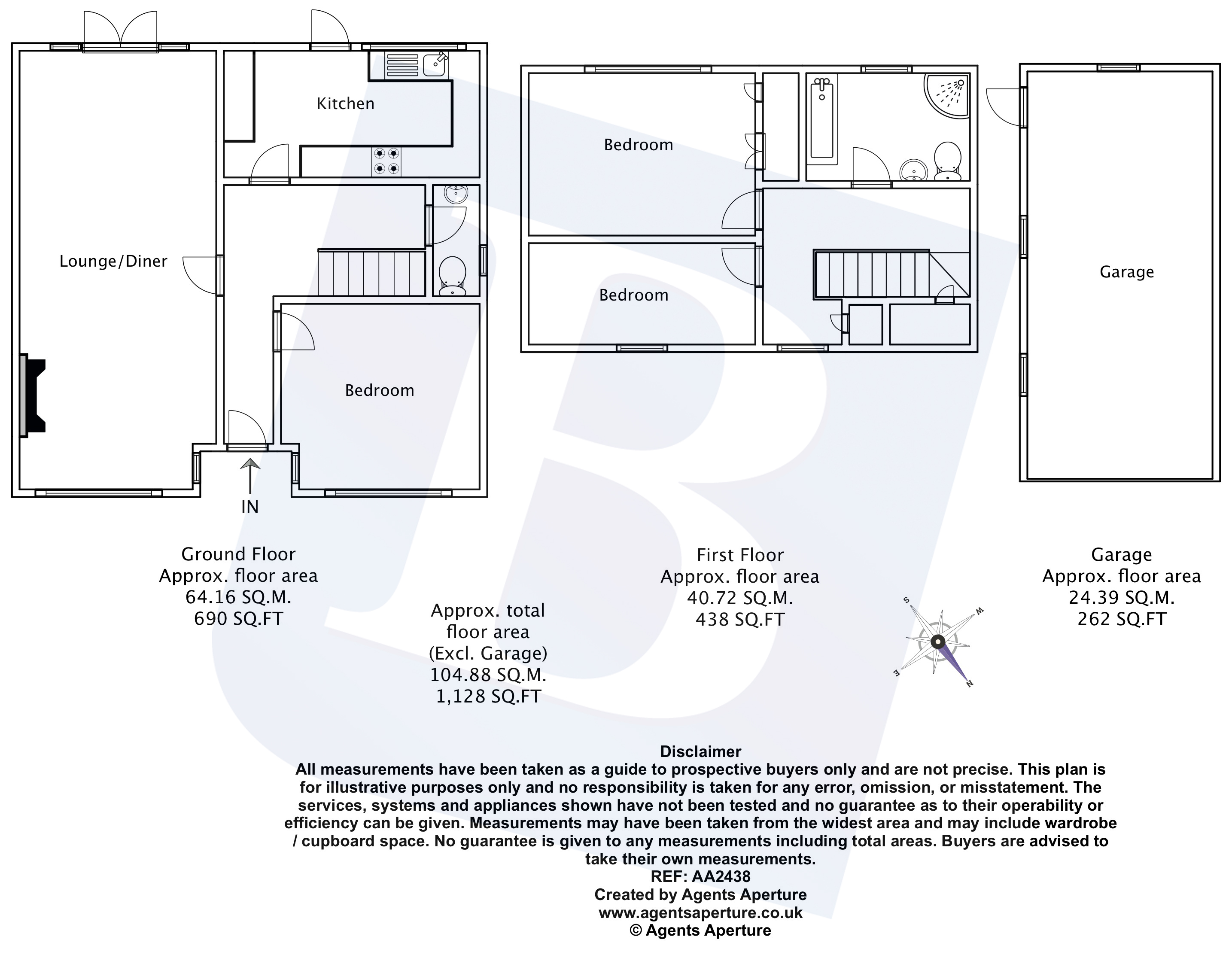 Kitchen

Lounge/Diner

Bedroom

IN

Bedroom

Bedroom

Garage

Ground Floor
Approx. floor area
64.16 SQ.M.
690 SQ.FT

Approx. total
floor area
(Excl. Garage)
104.88 SQ.M.
1,128 SQ.FT

First Floor
Approx. floor area
40.72 SQ.M.
438 SQ.FT

S
W
E
N

Garage
Approx. floor area
24.39 SQ.M.
262 SQ.FT

Disclaimer
All measurements have been taken as a guide to prospective buyers only and are not precise. This plan is for illustrative purposes only and no responsibility is taken for any error, omission, or misstatement. The services, systems and appliances shown have not been tested and no guarantee as to their operability or efficiency can be given. Measurements may have been taken from the widest area and may include wardrobe / cupboard space. No guarantee is given to any measurements including total areas. Buyers are advised to take their own measurements.
REF: AA2438
Created by Agents Aperture
www.agentsaperture.co.uk
© Agents Aperture